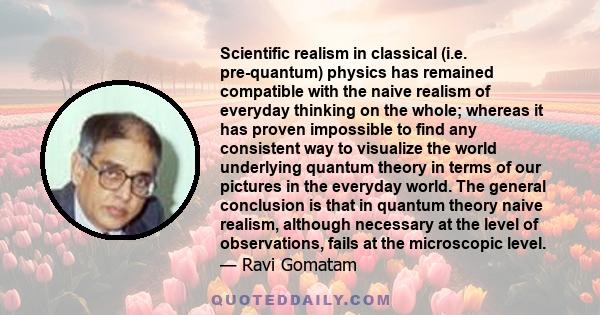 Scientific realism in classical (i.e. pre-quantum) physics has remained compatible with the naive realism of everyday thinking on the whole; whereas it has proven impossible to find any consistent way to visualize the world underlying quantum theory in terms of our pictures in the everyday world. The general conclusion is that in quantum theory naive realism, although necessary at the level of observations, fails at the microscopic level.
— Ravi Gomatam

QUOTEDDAILY.COM